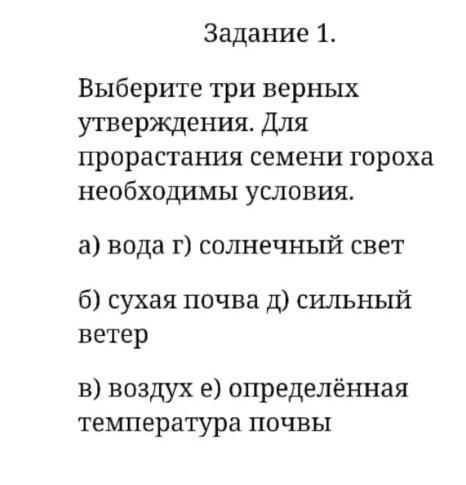 Задание 1.

Выберите три верных утверждения. Для прорастания семени гороха необходимы условия.

а) вода г) солнечный свет

б) сухая почва д) сильный ветер

в) воздух е) определённая температура почвы